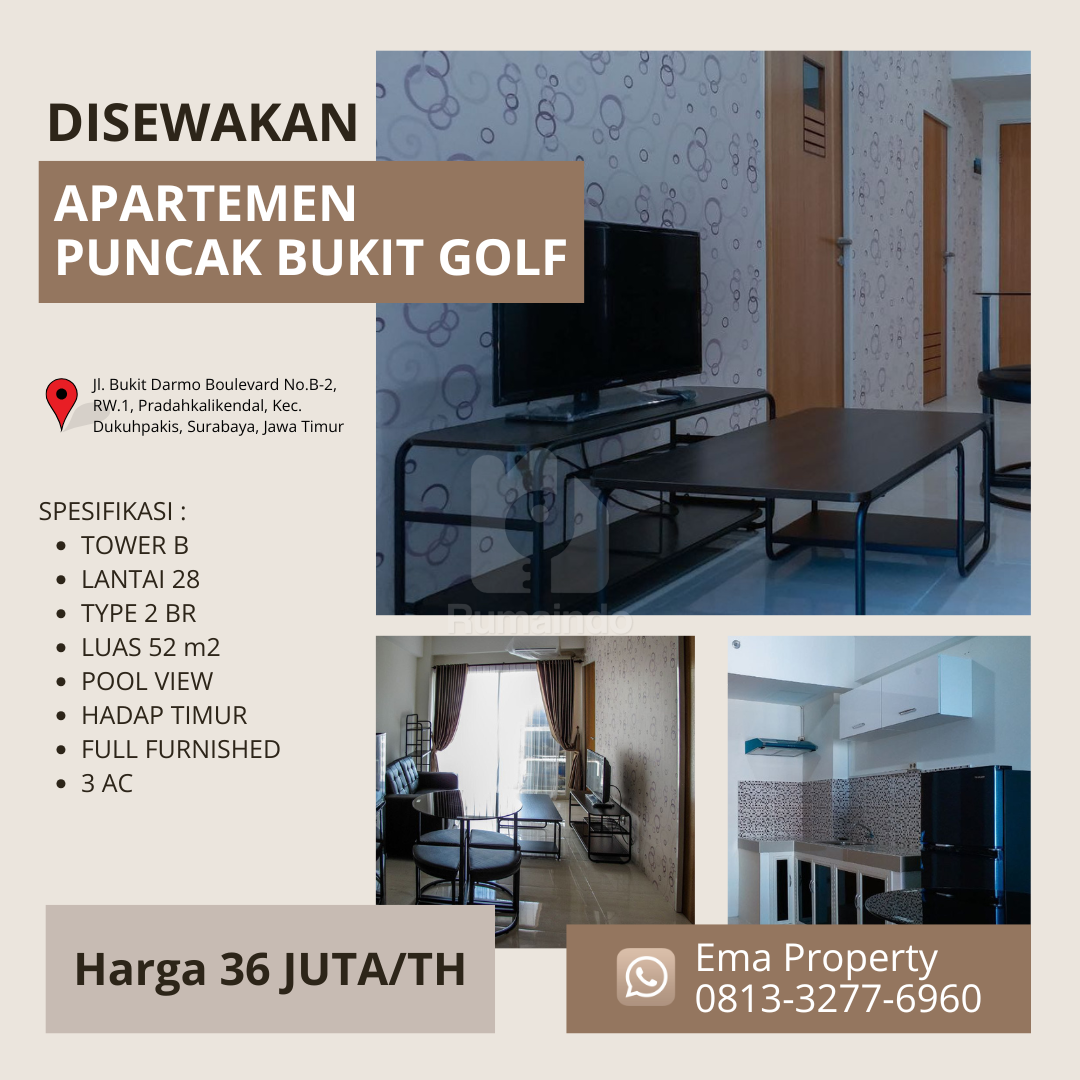 DISEWAKAN

APARTEMEN
PUNCAK BUKIT GOLF

Jl. Bukit Darmo Boulevard No.B-2, RW.1, Pradahkalikendal, Kec. Dukuhpakis, Surabaya, Jawa Timur

SPESIFIKASI :
• TOWER B
• LANTAI 28
• TYPE 2 BR
• LUAS 52 m2
• POOL VIEW
• HADAP TIMUR
• FULL FURNISHED
• 3 AC

Harga 36 JUTA/TH

Ema Property
0813-3277-6960

Rumaindo